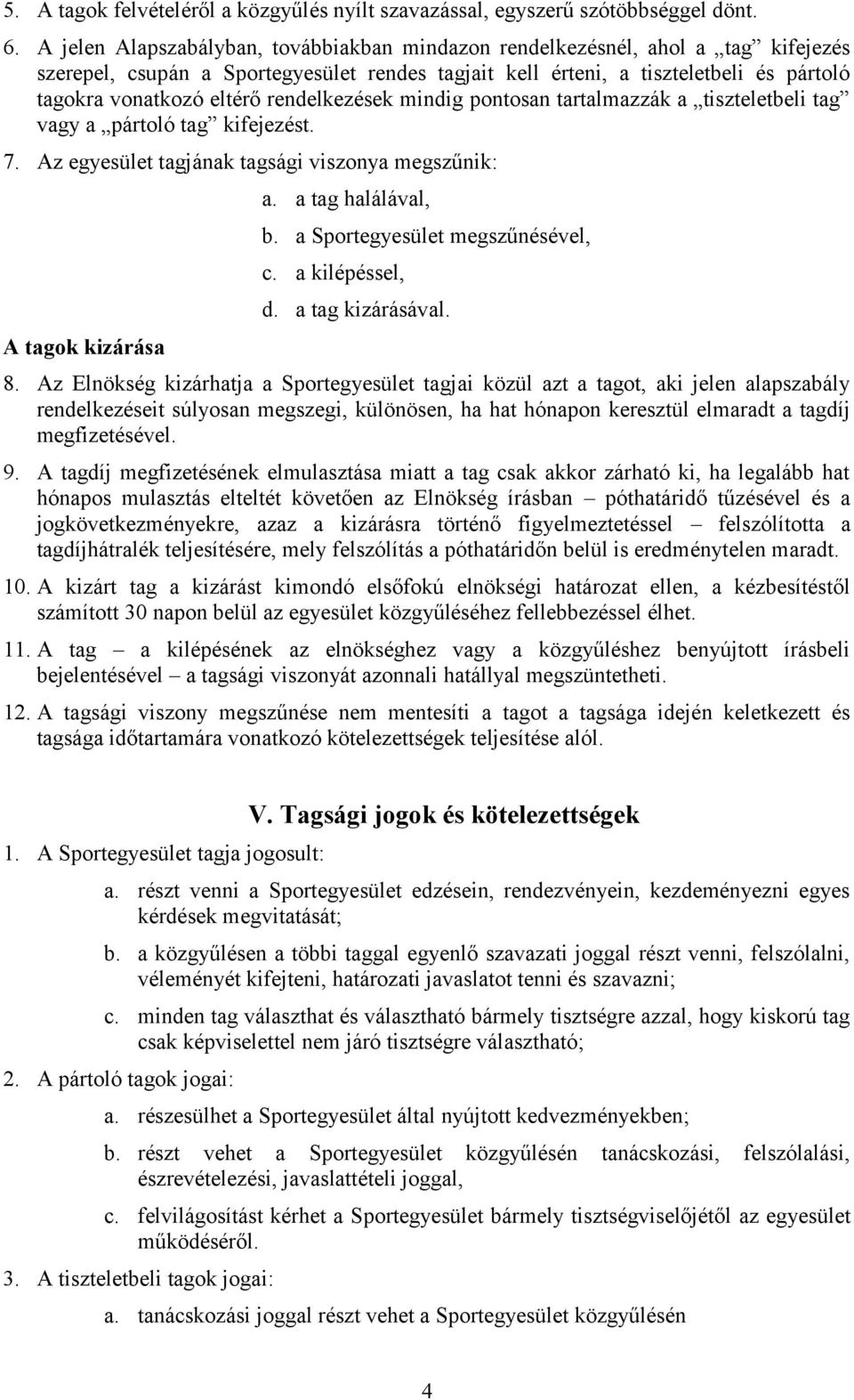 5. A tagok felvételéről a közgyűlés nyílt szavazással, egyszerű szótöbbséggel dönt.

6. A jelen Alapszabályban, továbbiakban mindazon rendelkezésnél, ahol a „tag” kifejezés szerepel, csupán a Sportegyesület rendes tagjait kell érteni, a tiszteletbeli és pártoló tagokra vonatkozó eltérő rendelkezések mindig pontosan tartalmazzák a „tiszteletbeli tag” vagy a „pártoló tag” kifejezést.

7. Az egyesület tagjának tagsági viszonya megszűnik:

a. a tag halálával,
b. a Sportegyesület megszűnésével,
c. a kilépéssel,
d. a tag kizárásával.

A tagok kizárása

8. Az Elnökség kizárhatja a Sportegyesület tagjai közül azt a tagot, aki jelen alapszabály rendelkezéseit súlyosan megszegi, különösen, ha hat hónapon keresztül elmaradt a tagdíj megfizetésével.

9. A tagdíj megfizetésének elmulasztása miatt a tag csak akkor zárható ki, ha legalább hat hónapos mulasztás elteltét követően az Elnökség írásban – póthatáridő tűzésével és a jogkövetkezményekre, azaz a kizárásra történő figyelmeztetéssel – felszólította a tagdíjhátralék teljesítésére, mely felszólítás a póthatáridőn belül is eredménytelen maradt.

10. A kizárt tag a kizárást kimondó elsőfokú elnökségi határozat ellen, a kézbesítéstől számított 30 napon belül az egyesület közgyűléséhez fellebbezéssel élhet.

11. A tag – a kilépésének az elnökséghez vagy a közgyűléshez benyújtott írásbeli bejelentésével – a tagsági viszonyát azonnali hatállyal megszüntetheti.

12. A tagsági viszony megszűnése nem mentesíti a tagot a tagsága idején keletkezett és tagsága időtartamára vonatkozó kötelezettségek teljesítése alól.

V. Tagsági jogok és kötelezettségek

1. A Sportegyesület tagja jogosult:

a. részt venni a Sportegyesület edzésein, rendezvényein, kezdeményezni egyes kérdések megvitatását;

b. a közgyűlésen a többi taggal egyenlő szavazati joggal részt venni, felszólalni, véleményét kifejteni, határozati javaslatot tenni és szavazni;

c. minden tag választhat és választható bármely tisztségre azzal, hogy kiskorú tag csak képviselettel nem járó tisztségre választható;

2. A pártoló tagok jogai:

a. részesülhet a Sportegyesület által nyújtott kedvezményekben;

b. részt vehet a Sportegyesület közgyűlésén tanácskozási, felszólalási, észrevételezési, javaslattételi joggal,

c. felvilágosítást kérhet a Sportegyesület bármely tisztségviselőjétől az egyesület működéséről.

3. A tiszteletbeli tagok jogai:

a. tanácskozási joggal részt vehet a Sportegyesület közgyűlésén

4